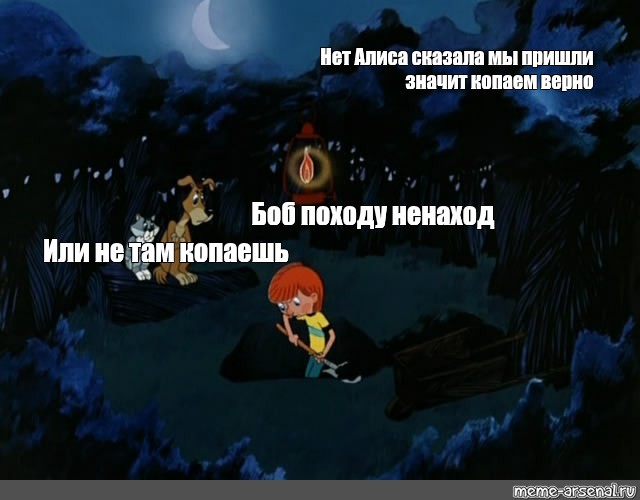 Нет Алиса сказала мы пришли значит копаем верно

Боб походу ненаход

Или не там копаешь

meme-arsenal.ru